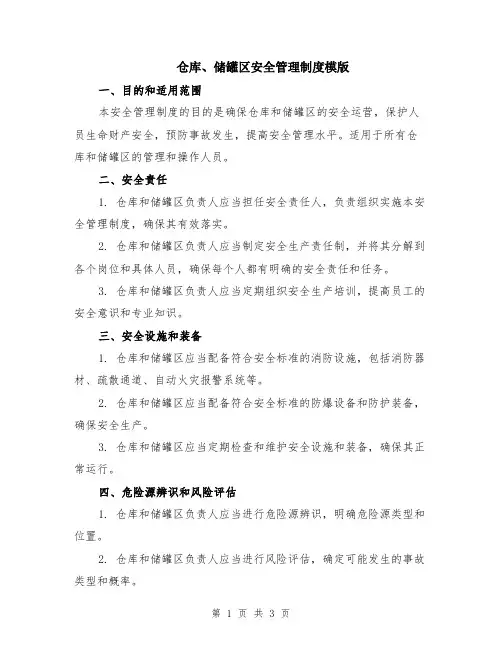 仓库、储罐区安全管理制度模版

一、目的和适用范围

本安全管理制度的目的是确保仓库和储罐区的安全运营，保护人员生命财产安全，预防事故发生，提高安全管理水平。适用于所有仓库和储罐区的管理和操作人员。

二、安全责任

1. 仓库和储罐区负责人应当担任安全责任人，负责组织实施本安全管理制度，确保其有效落实。

2. 仓库和储罐区负责人应当制定安全生产责任制，并将其分解到各个岗位和具体人员，确保每个人都有明确的安全责任和任务。

3. 仓库和储罐区负责人应当定期组织安全生产培训，提高员工的安全意识和专业知识。

三、安全设施和装备

1. 仓库和储罐区应当配备符合安全标准的消防设施，包括消防器材、疏散通道、自动火灾报警系统等。

2. 仓库和储罐区应当配备符合安全标准的防爆设备和防护装备，确保安全生产。

3. 仓库和储罐区应当定期检查和维护安全设施和装备，确保其正常运行。

四、危险源辨识和风险评估

1. 仓库和储罐区负责人应当进行危险源辨识，明确危险源类型和位置。

2. 仓库和储罐区负责人应当进行风险评估，确定可能发生的事故类型和概率。

第 1 页 共 3 页